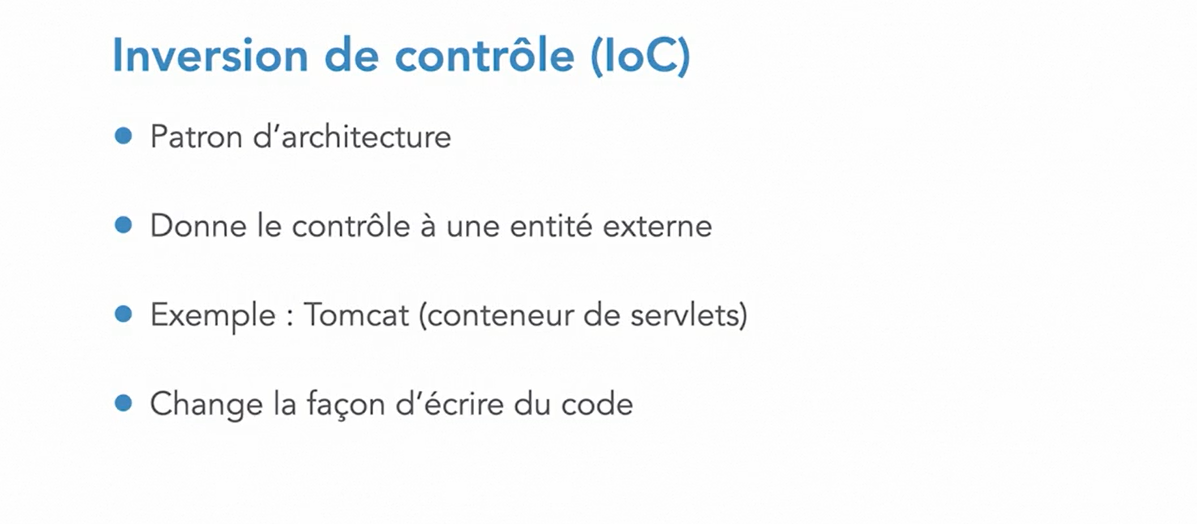 Inversion de contrôle (IoC)

• Patron d'architecture

• Donne le contrôle à une entité externe

• Exemple : Tomcat (conteneur de servlets)

• Change la façon d'écrire du code